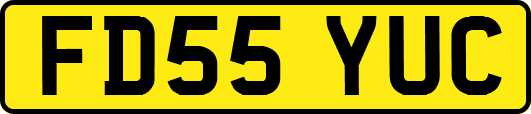 FD55 YUC